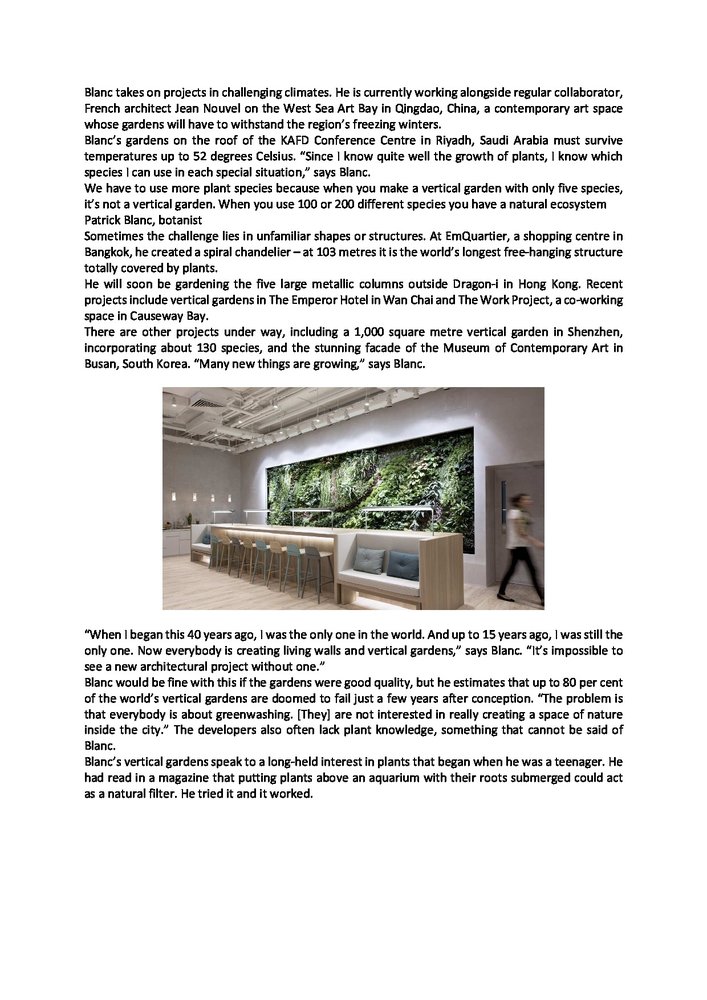 Blanc takes on projects in challenging climates. He is currently working alongside regular collaborator, French architect Jean Nouvel on the West Sea Art Bay in Qingdao, China, a contemporary art space whose gardens will have to withstand the region's freezing winters.
Blanc's gardens on the roof of the KAFD Conference Centre in Riyadh, Saudi Arabia must survive temperatures up to 52 degrees Celsius. "Since I know quite well the growth of plants, I know which species I can use in each special situation," says Blanc.
We have to use more plant species because when you make a vertical garden with only five species, it's not a vertical garden. When you use 100 or 200 different species you have a natural ecosystem
Patrick Blanc, botanist
Sometimes the challenge lies in unfamiliar shapes or structures. At EmQuartier, a shopping centre in Bangkok, he created a spiral chandelier – at 103 metres it is the world's longest free-hanging structure totally covered by plants.
He will soon be gardening the five large metallic columns outside Dragon-i in Hong Kong. Recent projects include vertical gardens in The Emperor Hotel in Wan Chai and The Work Project, a co-working space in Causeway Bay.
There are other projects under way, including a 1,000 square metre vertical garden in Shenzhen, incorporating about 130 species, and the stunning facade of the Museum of Contemporary Art in Busan, South Korea. "Many new things are growing," says Blanc.

"When I began this 40 years ago, I was the only one in the world. And up to 15 years ago, I was still the only one. Now everybody is creating living walls and vertical gardens," says Blanc. "It's impossible to see a new architectural project without one."
Blanc would be fine with this if the gardens were good quality, but he estimates that up to 80 per cent of the world's vertical gardens are doomed to fail just a few years after conception. "The problem is that everybody is about greenwashing. [They] are not interested in really creating a space of nature inside the city." The developers also often lack plant knowledge, something that cannot be said of Blanc.
Blanc's vertical gardens speak to a long-held interest in plants that began when he was a teenager. He had read in a magazine that putting plants above an aquarium with their roots submerged could act as a natural filter. He tried it and it worked.